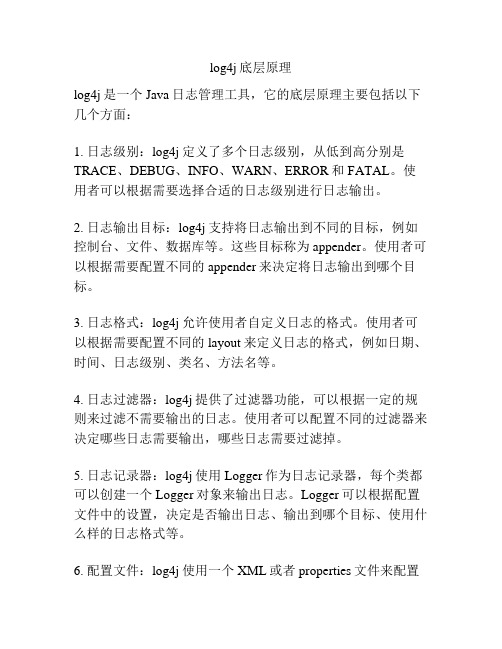 log4j 底层原理

log4j 是一个 Java 日志管理工具，它的底层原理主要包括以下几个方面：

1. 日志级别：log4j 定义了多个日志级别，从低到高分别是 TRACE、DEBUG、INFO、WARN、ERROR 和 FATAL。使用者可以根据需要选择合适的日志级别进行日志输出。

2. 日志输出目标：log4j 支持将日志输出到不同的目标，例如控制台、文件、数据库等。这些目标称为 appender。使用者可以根据需要配置不同的 appender 来决定将日志输出到哪个目标。

3. 日志格式：log4j 允许使用者自定义日志的格式。使用者可以根据需要配置不同的 layout 来定义日志的格式，例如日期、时间、日志级别、类名、方法名等。

4. 日志过滤器：log4j 提供了过滤器功能，可以根据一定的规则来过滤不需要输出的日志。使用者可以配置不同的过滤器来决定哪些日志需要输出，哪些日志需要过滤掉。

5. 日志记录器：log4j 使用 Logger 作为日志记录器，每个类都可以创建一个 Logger 对象来输出日志。Logger 可以根据配置文件中的设置，决定是否输出日志、输出到哪个目标、使用什么样的日志格式等。

6. 配置文件：log4j 使用一个 XML 或者 properties 文件来配置